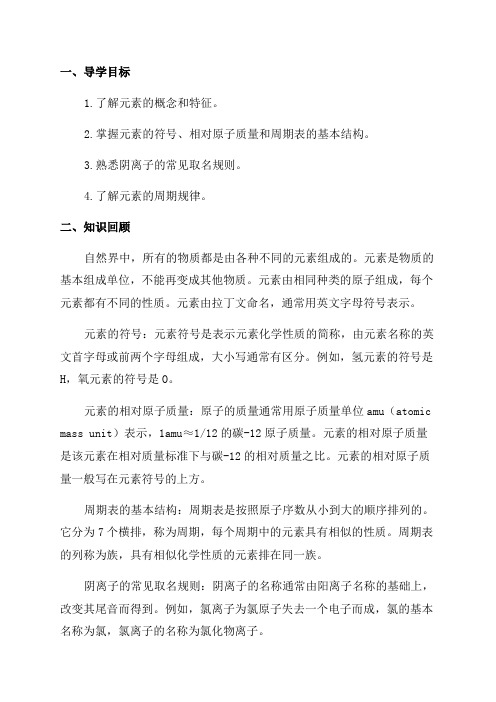 一、导学目标

1.了解元素的概念和特征。

2.掌握元素的符号、相对原子质量和周期表的基本结构。

3.熟悉阴离子的常见取名规则。

4.了解元素的周期规律。

二、知识回顾

自然界中，所有的物质都是由各种不同的元素组成的。元素是物质的基本组成单位，不能再变成其他物质。元素由相同种类的原子组成，每个元素都有不同的性质。元素由拉丁文命名，通常用英文字母符号表示。

元素的符号：元素符号是表示元素化学性质的简称，由元素名称的英文首字母或前两个字母组成，大小写通常有区分。例如，氢元素的符号是H，氧元素的符号是O。

元素的相对原子质量：原子的质量通常用原子质量单位amu（atomic mass unit）表示，1amu≈1/12的碳-12原子质量。元素的相对原子质量是该元素在相对质量标准下与碳-12的相对质量之比。元素的相对原子质量一般写在元素符号的上方。

周期表的基本结构：周期表是按照原子序数从小到大的顺序排列的。它分为7个横排，称为周期，每个周期中的元素具有相似的性质。周期表的列称为族，具有相似化学性质的元素排在同一族。

阴离子的常见取名规则：阴离子的名称通常由阳离子名称的基础上，改变其尾音而得到。例如，氯离子为氯原子失去一个电子而成，氯的基本名称为氯，氯离子的名称为氯化物离子。